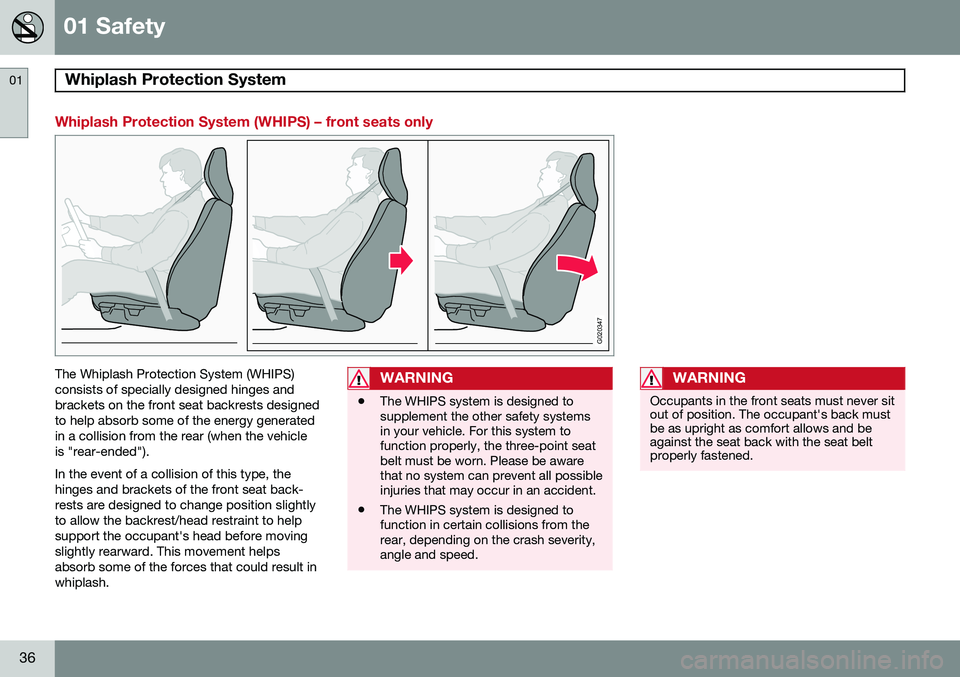 01 Safety

01

Whiplash Protection System

Whiplash Protection System (WHIPS) – front seats only

G020347

The Whiplash Protection System (WHIPS) consists of specially designed hinges and brackets on the front seat backrests designed to help absorb some of the energy generated in a collision from the rear (when the vehicle is "rear-ended").

In the event of a collision of this type, the hinges and brackets of the front seat backrests are designed to change position slightly to allow the backrest/head restraint to help support the occupant's head before moving slightly rearward. This movement helps absorb some of the forces that could result in whiplash.

WARNING

• The WHIPS system is designed to supplement the other safety systems in your vehicle. For this system to function properly, the three-point seat belt must be worn. Please be aware that no system can prevent all possible injuries that may occur in an accident.

• The WHIPS system is designed to function in certain collisions from the rear, depending on the crash severity, angle and speed.

WARNING

Occupants in the front seats must never sit out of position. The occupant's back must be as upright as comfort allows and be against the seat back with the seat belt properly fastened.

36

carmanualsonline.info